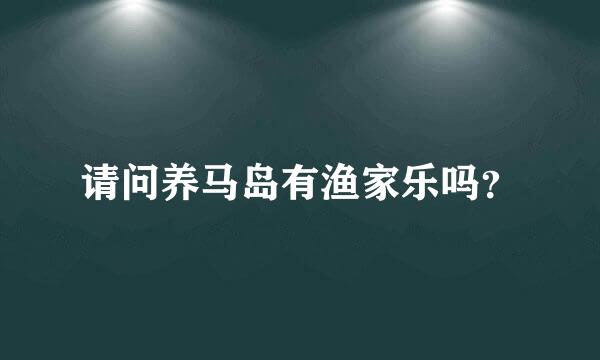 请问养马岛有渔家乐吗?